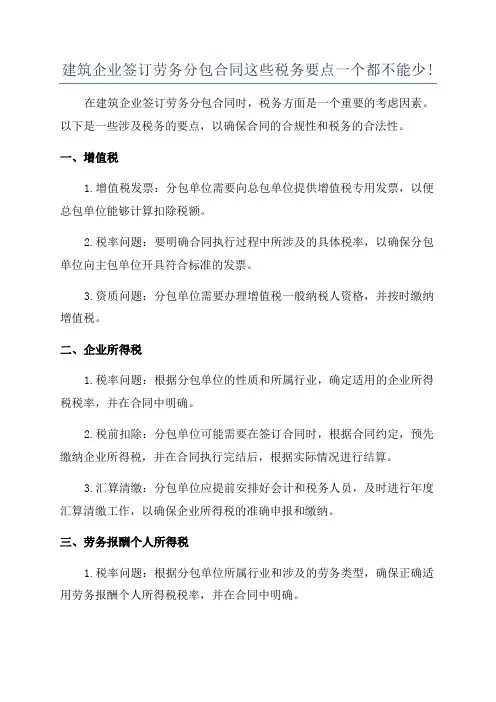 建筑企业签订劳务分包合同这些税务要点一个都不能少!

在建筑企业签订劳务分包合同时，税务方面是一个重要的考虑因素。以下是一些涉及税务的要点，以确保合同的合规性和税务的合法性。

一、增值税

1. 增值税发票：分包单位需要向总包单位提供增值税专用发票，以便总包单位能够计算扣除税额。

2. 税率问题：要明确合同执行过程中所涉及的具体税率，以确保分包单位向主包单位开具符合标准的发票。

3. 资质问题：分包单位需要办理增值税一般纳税人资格，并按时缴纳增值税。

二、企业所得税

1. 税率问题：根据分包单位的性质和所属行业，确定适用的企业所得税税率，并在合同中明确。

2. 税前扣除：分包单位可能需要在签订合同时，根据合同约定，预先缴纳企业所得税，并在合同执行完结后，根据实际情况进行结算。

3. 汇算清缴：分包单位应提前安排好会计和税务人员，及时进行年度汇算清缴工作，以确保企业所得税的准确申报和缴纳。

三、劳务报酬个人所得税

1. 税率问题：根据分包单位所属行业和涉及的劳务类型，确保正确适用劳务报酬个人所得税税率，并在合同中明确。